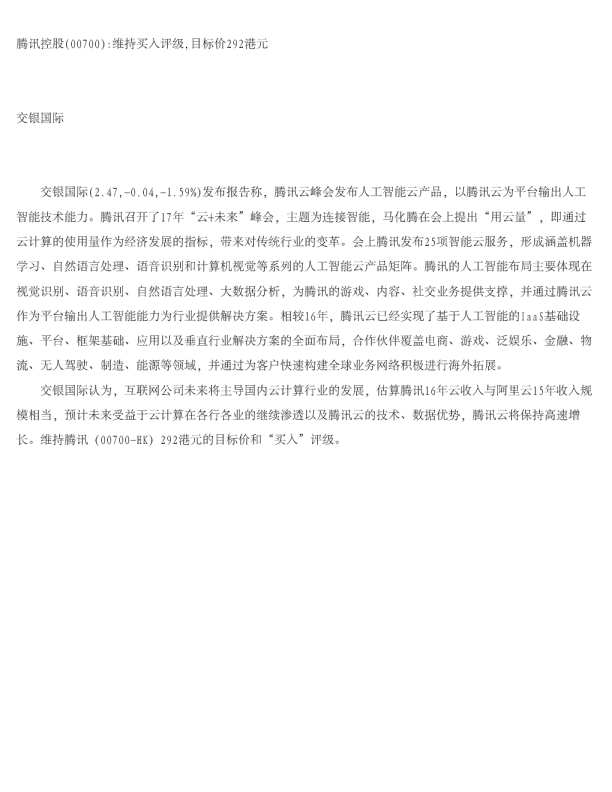 腾讯控股(00700):维持买入评级,目标价292港元

交银国际

交银国际(2.47,-0.04,-1.59%)发布报告称，腾讯云峰会发布人工智能云产品，以腾讯云为平台输出人工智能技术能力。腾讯召开了17年“云+未来”峰会，主题为连接智能，马化腾在会上提出“用云量”，即通过云计算的使用量作为经济发展的指标，带来对传统行业的变革。会上腾讯发布25项智能云服务，形成涵盖机器学习、自然语言处理、语音识别和计算机视觉等系列的人工智能云产品矩阵。腾讯的人工智能布局主要体现在视觉识别、语音识别、自然语言处理、大数据分析，为腾讯的游戏、内容、社交业务提供支撑，并通过腾讯云作为平台输出人工智能能力为行业提供解决方案。相较16年，腾讯云已经实现了基于人工智能的IaaS基础设施、平台、框架基础、应用以及垂直行业解决方案的全面布局，合作伙伴覆盖电商、游戏、泛娱乐、金融、物流、无人驾驶、制造、能源等领域，并通过为客户快速构建全球业务网络积极进行海外拓展。

交银国际认为，互联网公司未来将主导国内云计算行业的发展，估算腾讯16年云收入与阿里云15年收入规模相当，预计未来受益于云计算在各行各业的继续渗透以及腾讯云的技术、数据优势，腾讯云将保持高速增长。维持腾讯（00700-HK）292港元的目标价和“买入”评级。